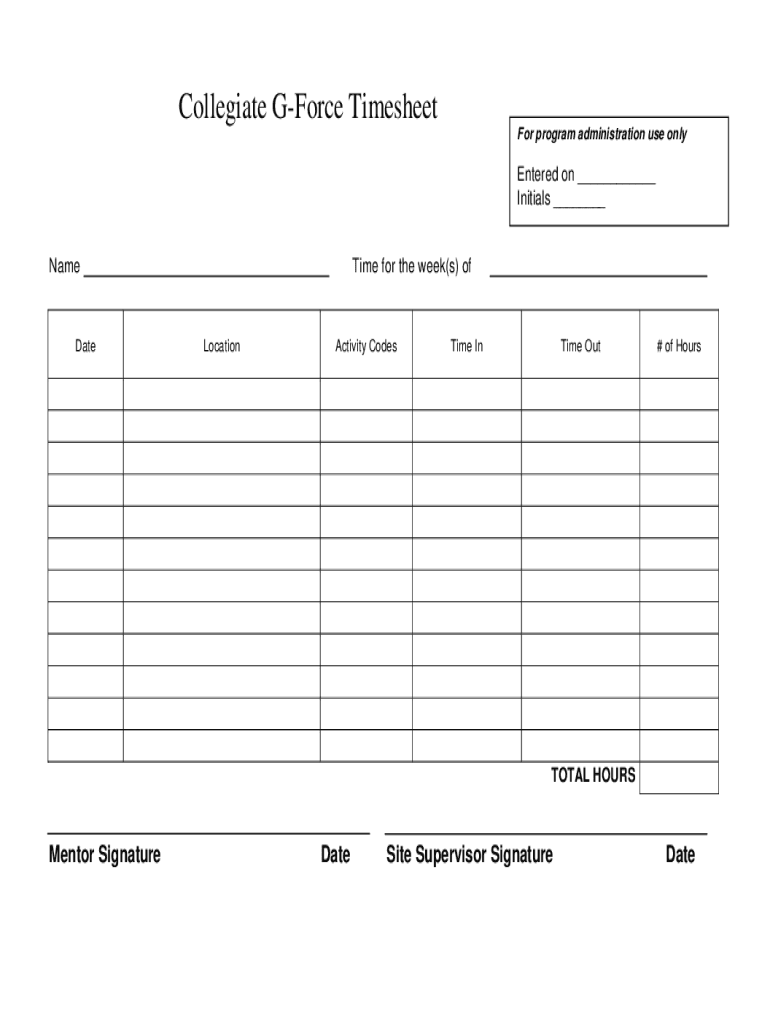 Collegiate G-Force Timesheet

For program administration use only

Entered on __________
Initials _______

Name ______________________________ Time for the week(s) of ______________________________

| Date | Location | Activity Codes | Time In | Time Out | # of Hours |
|---|---|---|---|---|---|
| | | | | | |
| | | | | | |
| | | | | | |
| | | | | | |
| | | | | | |
| | | | | | |
| | | | | | |
| | | | | | |
| | | | | | |
| | | | | | |
| | | | | | |
| | | | | | |
| | | | | TOTAL HOURS | |

Mentor Signature Date Site Supervisor Signature Date